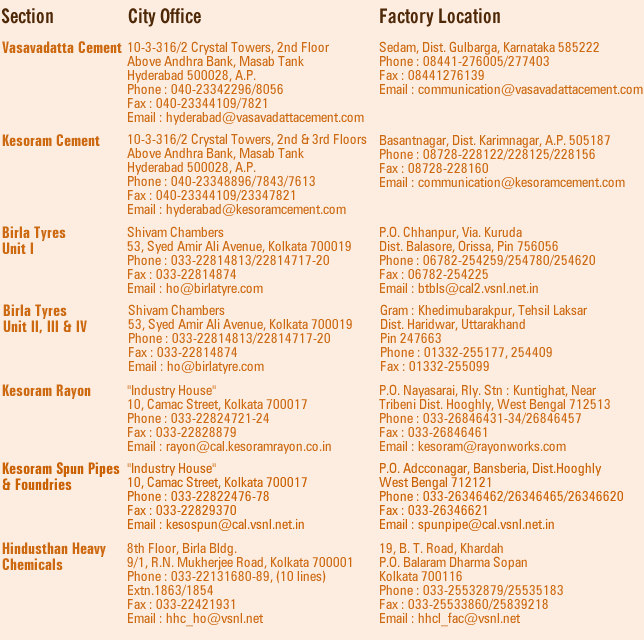 | Section | City Office | Factory Location |
|---|---|---|
| Vasavadatta Cement | 10-3-316/2 Crystal Towers, 2nd Floor Above Andhra Bank, Masab Tank Hyderabad 500028, A.P. Phone : 040-23342296/8056 Fax : 040-23344109/7821 Email : hyderabad@vasavadattacement.com | Sedam, Dist. Gulbarga, Karnataka 585222 Phone : 08441-276005/277403 Fax : 08441276139 Email : communication@vasavadattacement.com |
| Kesoram Cement | 10-3-316/2 Crystal Towers, 2nd & 3rd Floors Above Andhra Bank, Masab Tank Hyderabad 500028, A.P. Phone : 040-23348896/7843/7613 Fax : 040-23344109/23347821 Email : hyderabad@kesoramcement.com | Basantnagar, Dist. Karimnagar, A.P. 505187 Phone : 08728-228122/228125/228156 Fax : 08728-228160 Email : communication@kesoramcement.com |
| Birla Tyres Unit I | Shivam Chambers 53, Syed Amir Ali Avenue, Kolkata 700019 Phone : 033-22814813/22814717-20 Fax : 033-22814874 Email : ho@birlatyre.com | P.O. Chhanpur, Via. Kuruda Dist. Balasore, Orissa, Pin 756056 Phone : 06782-254259/254780/254620 Fax : 06782-254225 Email : btbls@cal2.vsnl.net.in |
| Birla Tyres Unit II, III & IV | Shivam Chambers 53, Syed Amir Ali Avenue, Kolkata 700019 Phone : 033-22814813/22814717-20 Fax : 033-22814874 Email : ho@birlatyre.com | Gram : Khedimubarakpur, Tehsil Laksar Dist. Haridwar, Uttarakhand Pin 247663 Phone : 01332-255177, 254409 Fax : 01332-255099 |
| Kesoram Rayon | "Industry House" 10, Camac Street, Kolkata 700017 Phone : 033-22824721-24 Fax : 033-22828879 Email : rayon@cal.kesoramrayon.co.in | P.O. Nayasarai, Rly. Stn : Kuntighat, Near Tribeni Dist. Hooghly, West Bengal 712513 Phone : 033-26846431-34/26846457 Fax : 033-26846461 Email : kesoram@rayonworks.com |
| Kesoram Spun Pipes & Foundries | "Industry House" 10, Camac Street, Kolkata 700017 Phone : 033-22822476-78 Fax : 033-22829370 Email : kesospun@cal.vsnl.net.in | P.O. Adcconagar, Bansberia, Dist.Hooghly West Bengal 712121 Phone : 033-26346462/26346465/26346620 Fax : 033-26346621 Email : spunpipe@cal.vsnl.net.in |
| Hindusthan Heavy Chemicals | 8th Floor, Birla Bldg. 9/1, R.N. Mukherjee Road, Kolkata 700001 Phone : 033-22131680-89, (10 lines) Extn.1863/1854 Fax : 033-22421931 Email : hhc_ho@vsnl.net | 19, B. T. Road, Khardah P.O. Balaram Dharma Sopan Kolkata 700116 Phone : 033-25532879/25535183 Fax : 033-25533860/25839218 Email : hhcl_fac@vsnl.net |